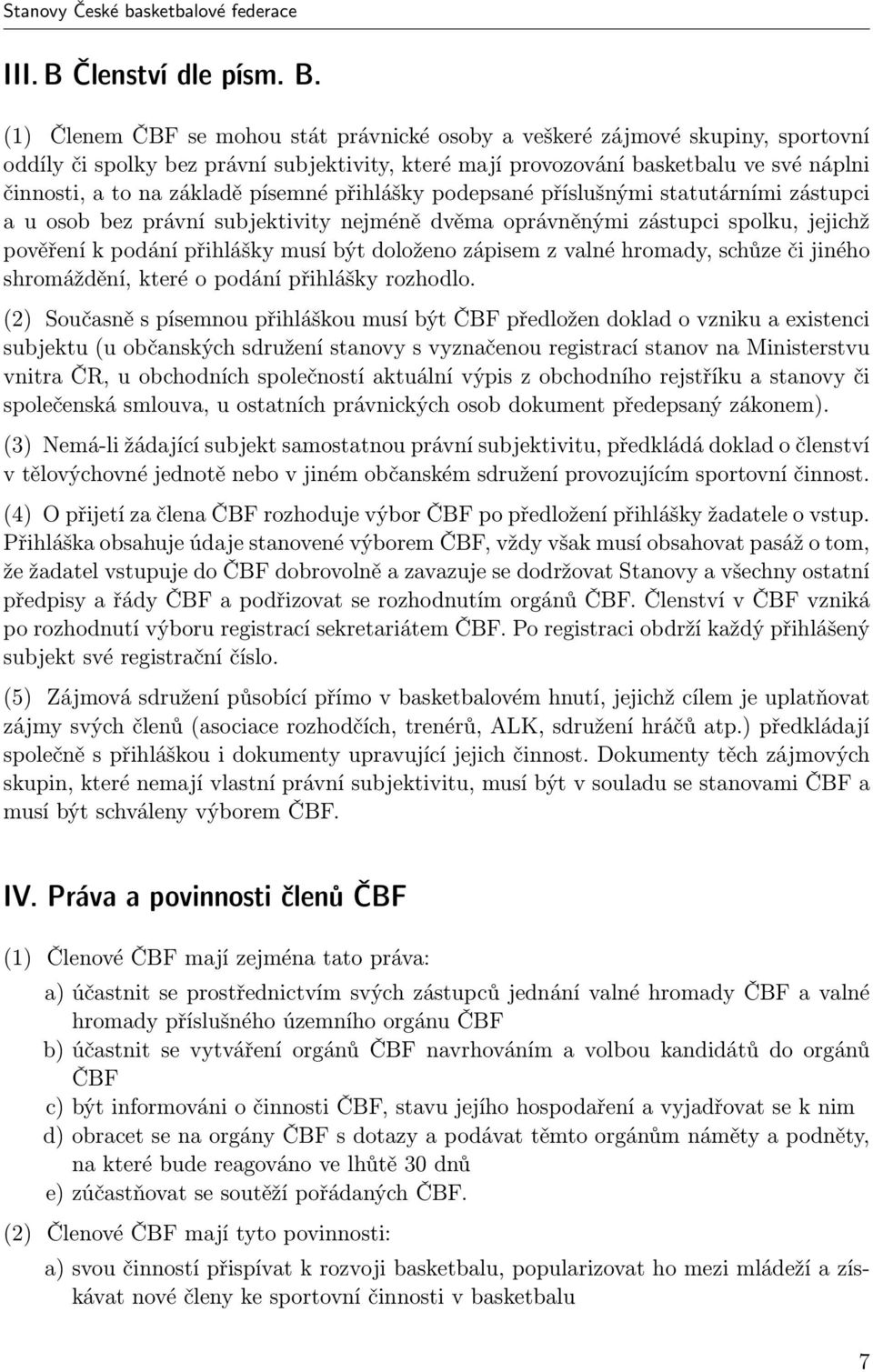 Stanovy České basketbalové federace

III. B Členství dle písm. B.

(1) Členem ČBF se mohou stát právnické osoby a veškeré zájmové skupiny, sportovní oddíly či spolky bez právní subjektivity, které mají provozování basketbalu ve své náplni činnosti, a to na základě písemné přihlášky podepsané příslušnými statutárními zástupci a u osob bez právní subjektivity nejméně dvěma oprávněnými zástupci spolku, jejichž pověření k podání přihlášky musí být doloženo zápisem z valné hromady, schůze či jiného shromáždění, které o podání přihlášky rozhodlo.

(2) Současně s písemnou přihláškou musí být ČBF předložen doklad o vzniku a existenci subjektu (u občanských sdružení stanovy s vyznačenou registrací stanov na Ministerstvu vnitra ČR, u obchodních společností aktuální výpis z obchodního rejstříku a stanovy či společenská smlouva, u ostatních právnických osob dokument předepsaný zákonem).

(3) Nemá-li žádající subjekt samostatnou právní subjektivitu, předkládá doklad o členství v tělovýchovné jednotě nebo v jiném občanském sdružení provozujícím sportovní činnost.

(4) O přijetí za člena ČBF rozhoduje výbor ČBF po předložení přihlášky žadatele o vstup. Přihláška obsahuje údaje stanovené výborem ČBF, vždy však musí obsahovat pasáž o tom, že žadatel vstupuje do ČBF dobrovolně a zavazuje se dodržovat Stanovy a všechny ostatní předpisy a řády ČBF a podřizovat se rozhodnutím orgánů ČBF. Členství v ČBF vzniká po rozhodnutí výboru registrací sekretariátem ČBF. Po registraci obdrží každý přihlášený subjekt své registrační číslo.

(5) Zájmová sdružení působící přímo v basketbalovém hnutí, jejichž cílem je uplatňovat zájmy svých členů (asociace rozhodčích, trenérů, ALK, sdružení hráčů atp.) předkládají společně s přihláškou i dokumenty upravující jejich činnost. Dokumenty těch zájmových skupin, které nemají vlastní právní subjektivitu, musí být v souladu se stanovami ČBF a musí být schváleny výborem ČBF.

IV. Práva a povinnosti členů ČBF

(1) Členové ČBF mají zejména tato práva:

a) účastnit se prostřednictvím svých zástupců jednání valné hromady ČBF a valné hromady příslušného územního orgánu ČBF

b) účastnit se vytváření orgánů ČBF navrhováním a volbou kandidátů do orgánů ČBF

c) být informováni o činnosti ČBF, stavu jejího hospodaření a vyjadřovat se k nim

d) obracet se na orgány ČBF s dotazy a podávat těmto orgánům náměty a podněty, na které bude reagováno ve lhůtě 30 dnů

e) zúčastňovat se soutěží pořádaných ČBF.

(2) Členové ČBF mají tyto povinnosti:

a) svou činností přispívat k rozvoji basketbalu, popularizovat ho mezi mládeží a získávat nové členy ke sportovní činnosti v basketbalu

7